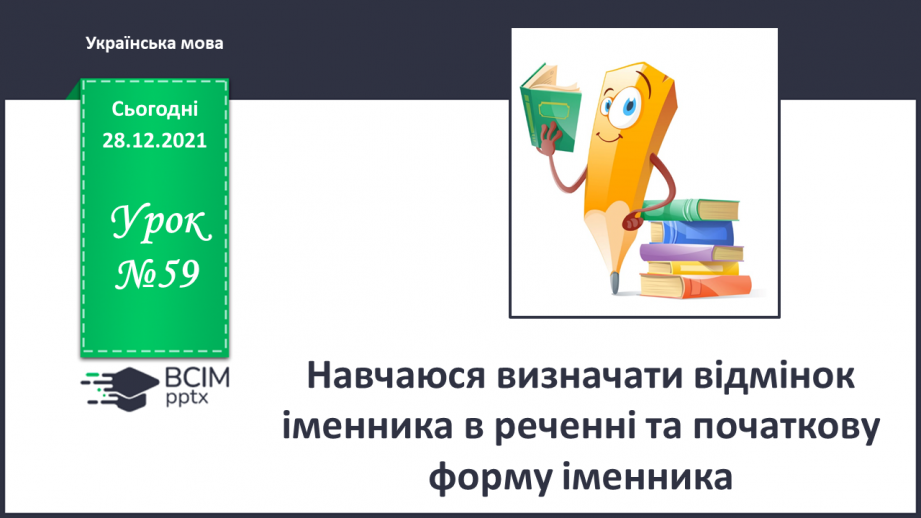 Українська мова

Сьогодні 28.12.2021

Урок №59

ВСІМ pptx

Навчаюся визначати відмінок іменника в реченні та початкову форму іменника